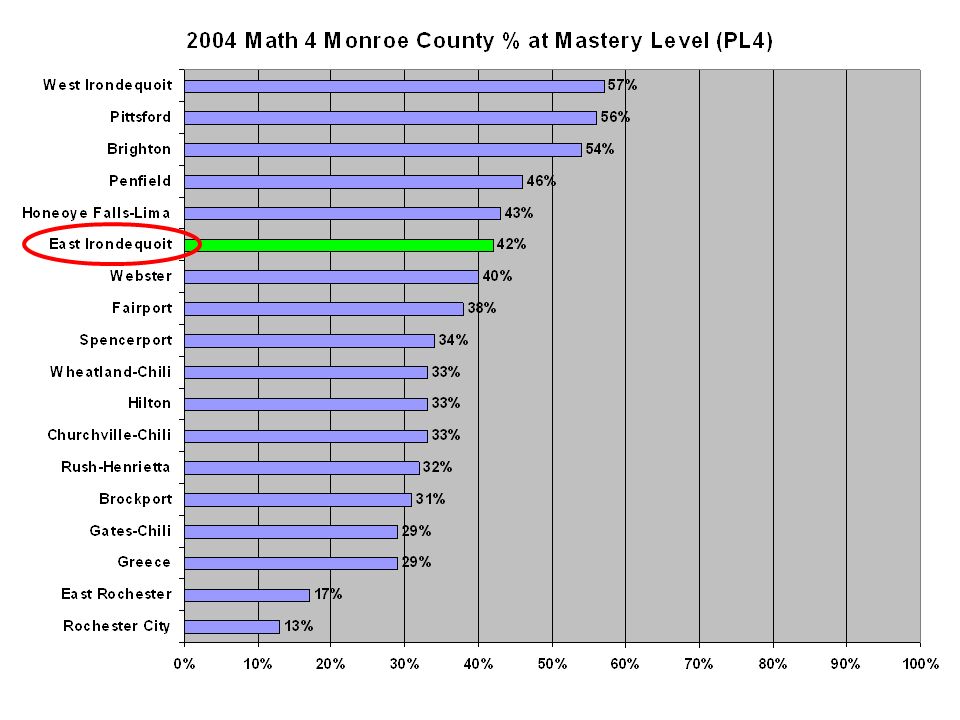 2004 Math 4 Monroe County % at Mastery Level (PL4)

West Irondequoit 57%
Pittsford 56%
Brighton 54%
Penfield 46%
Honeoye Falls-Lima 43%
East Irondequoit 42%
Webster 40%
Fairport 38%
Spencerport 34%
Wheatland-Chili 33%
Hilton 33%
Churchville-Chili 33%
Rush-Henrietta 32%
Brockport 31%
Gates-Chili 29%
Greece 29%
East Rochester 17%
Rochester City 13%

0% 10% 20% 30% 40% 50% 60% 70% 80% 90% 100%